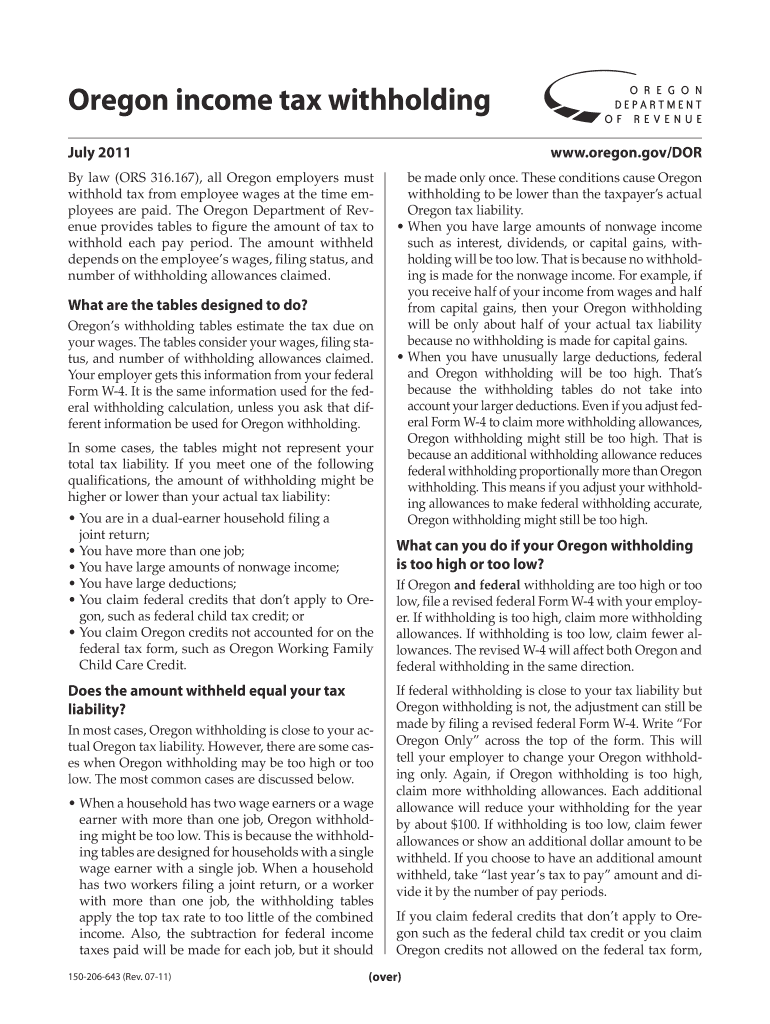 Oregon income tax withholding

OREGON DEPARTMENT OF REVENUE

July 2011

www.oregon.gov/DOR

By law (ORS 316.167), all Oregon employers must withhold tax from employee wages at the time employees are paid. The Oregon Department of Revenue provides tables to figure the amount of tax to withhold each pay period. The amount withheld depends on the employee's wages, filing status, and number of withholding allowances claimed.

What are the tables designed to do?

Oregon's withholding tables estimate the tax due on your wages. The tables consider your wages, filing status, and number of withholding allowances claimed. Your employer gets this information from your federal Form W-4. It is the same information used for the federal withholding calculation, unless you ask that different information be used for Oregon withholding.

In some cases, the tables might not represent your total tax liability. If you meet one of the following qualifications, the amount of withholding might be higher or lower than your actual tax liability:

• You are in a dual-earner household filing a joint return;
• You have more than one job;
• You have large amounts of nonwage income;
• You have large deductions;
• You claim federal credits that don't apply to Oregon, such as federal child tax credit; or
• You claim Oregon credits not accounted for on the federal tax form, such as Oregon Working Family Child Care Credit.

Does the amount withheld equal your tax liability?

In most cases, Oregon withholding is close to your actual Oregon tax liability. However, there are some cases when Oregon withholding may be too high or too low. The most common cases are discussed below.

• When a household has two wage earners or a wage earner with more than one job, Oregon withholding might be too low. This is because the withholding tables are designed for households with a single wage earner with a single job. When a household has two workers filing a joint return, or a worker with more than one job, the withholding tables apply the top tax rate to too little of the combined income. Also, the subtraction for federal income taxes paid will be made for each job, but it should be made only once. These conditions cause Oregon withholding to be lower than the taxpayer's actual Oregon tax liability.
• When you have large amounts of nonwage income such as interest, dividends, or capital gains, withholding will be too low. That is because no withholding is made for the nonwage income. For example, if you receive half of your income from wages and half from capital gains, then your Oregon withholding will be only about half of your actual tax liability because no withholding is made for capital gains.
• When you have unusually large deductions, federal and Oregon withholding will be too high. That's because the withholding tables do not take into account your larger deductions. Even if you adjust federal Form W-4 to claim more withholding allowances, Oregon withholding might still be too high. That is because an additional withholding allowance reduces federal withholding proportionally more than Oregon withholding. This means if you adjust your withholding allowances to make federal withholding accurate, Oregon withholding might still be too high.

What can you do if your Oregon withholding is too high or too low?

If Oregon and federal withholding are too high or too low, file a revised federal Form W-4 with your employer. If withholding is too high, claim more withholding allowances. If withholding is too low, claim fewer allowances. The revised W-4 will affect both Oregon and federal withholding in the same direction.

If federal withholding is close to your tax liability but Oregon withholding is not, the adjustment can still be made by filing a revised federal Form W-4. Write "For Oregon Only" across the top of the form. This will tell your employer to change your Oregon withholding only. Again, if Oregon withholding is too high, claim more withholding allowances. Each additional allowance will reduce your withholding for the year by about $100. If withholding is too low, claim fewer allowances or show an additional dollar amount to be withheld. If you choose to have an additional amount withheld, take "last year's tax to pay" amount and divide it by the number of pay periods.

If you claim federal credits that don't apply to Oregon such as the federal child tax credit or you claim Oregon credits not allowed on the federal tax form,

150-206-643 (Rev. 07-11)

(over)